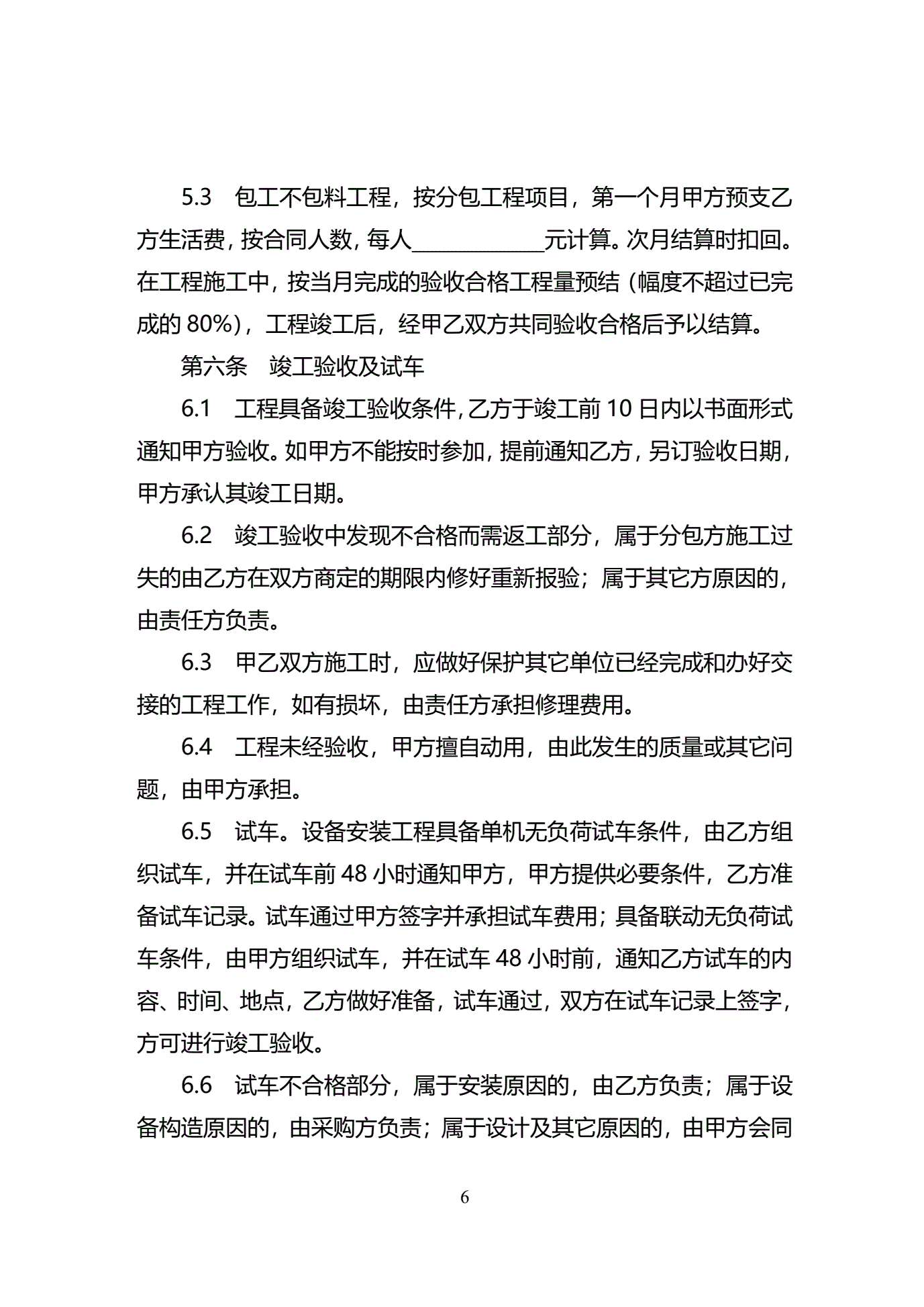 5.3　包工不包料工程，按分包工程项目，第一个月甲方预支乙方生活费，按合同人数，每人____________元计算。次月结算时扣回。在工程施工中，按当月完成的验收合格工程量预结（幅度不超过已完成的 80%），工程竣工后，经甲乙双方共同验收合格后予以结算。

第六条　竣工验收及试车

6.1　工程具备竣工验收条件，乙方于竣工前 10 日内以书面形式通知甲方验收。如甲方不能按时参加，提前通知乙方，另订验收日期，甲方承认其竣工日期。

6.2　竣工验收中发现不合格而需返工部分，属于分包方施工过失的由乙方在双方商定的期限内修好重新报验；属于其它方原因的，由责任方负责。

6.3　甲乙双方施工时，应做好保护其它单位已经完成和办好交接的工程工作，如有损坏，由责任方承担修理费用。

6.4　工程未经验收，甲方擅自动用，由此发生的质量或其它问题，由甲方承担。

6.5　试车。设备安装工程具备单机无负荷试车条件，由乙方组织试车，并在试车前 48 小时通知甲方，甲方提供必要条件，乙方准备试车记录。试车通过甲方签字并承担试车费用；具备联动无负荷试车条件，由甲方组织试车，并在试车 48 小时前，通知乙方试车的内容、时间、地点，乙方做好准备，试车通过，双方在试车记录上签字，方可进行竣工验收。

6.6　试车不合格部分，属于安装原因的，由乙方负责；属于设备构造原因的，由采购方负责；属于设计及其它原因的，由甲方会同

6